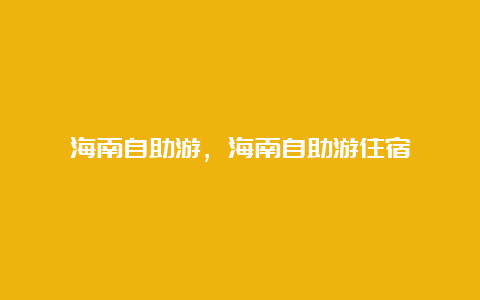 海南自助游，海南自助游住宿